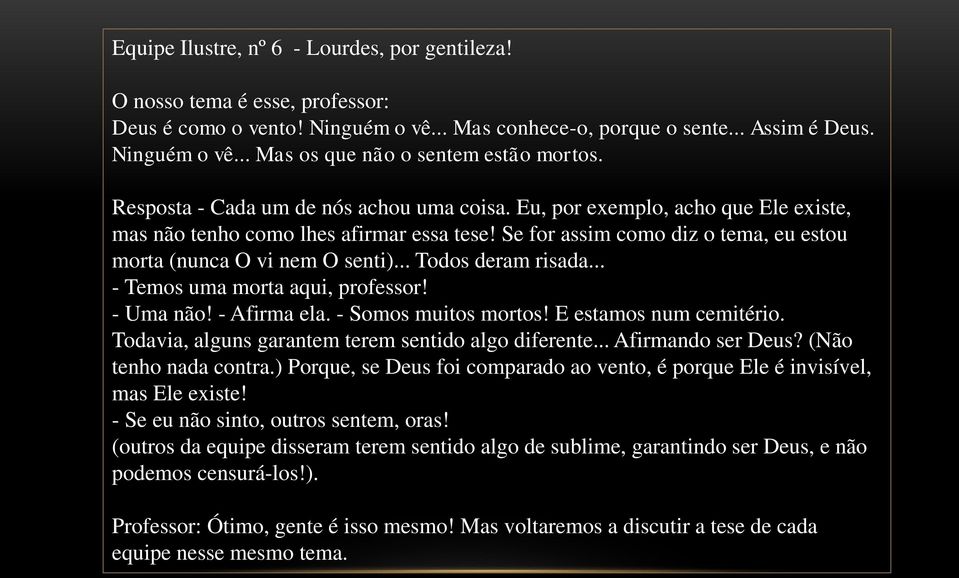 Equipe Ilustre, nº 6 - Lourdes, por gentileza!

O nosso tema é esse, professor:
Deus é como o vento! Ninguém o vê... Mas conhece-o, porque o sente... Assim é Deus. Ninguém o vê... Mas os que não o sentem estão mortos.

Resposta - Cada um de nós achou uma coisa. Eu, por exemplo, acho que Ele existe, mas não tenho como lhes afirmar essa tese! Se for assim como diz o tema, eu estou morta (nunca O vi nem O senti)... Todos deram risada...
- Temos uma morta aqui, professor!
- Uma não! - Afirma ela. - Somos muitos mortos! E estamos num cemitério. Todavia, alguns garantem terem sentido algo diferente... Afirmando ser Deus? (Não tenho nada contra.) Porque, se Deus foi comparado ao vento, é porque Ele é invisível, mas Ele existe!
- Se eu não sinto, outros sentem, oras!
(outros da equipe disseram terem sentido algo de sublime, garantindo ser Deus, e não podemos censurá-los!).

Professor: Ótimo, gente é isso mesmo! Mas voltaremos a discutir a tese de cada equipe nesse mesmo tema.